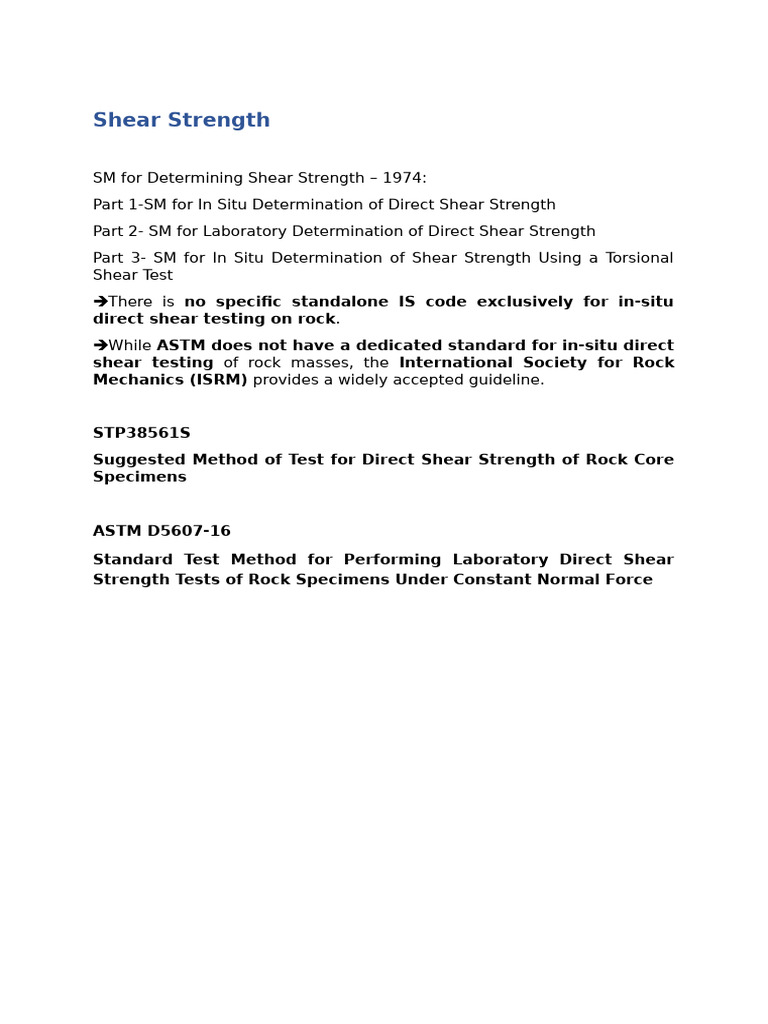 Shear Strength

SM for Determining Shear Strength – 1974:

Part 1-SM for In Situ Determination of Direct Shear Strength

Part 2- SM for Laboratory Determination of Direct Shear Strength

Part 3- SM for In Situ Determination of Shear Strength Using a Torsional Shear Test

➔There is no specific standalone IS code exclusively for in-situ direct shear testing on rock.

➔While ASTM does not have a dedicated standard for in-situ direct shear testing of rock masses, the International Society for Rock Mechanics (ISRM) provides a widely accepted guideline.

STP38561S

Suggested Method of Test for Direct Shear Strength of Rock Core Specimens

ASTM D5607-16

Standard Test Method for Performing Laboratory Direct Shear Strength Tests of Rock Specimens Under Constant Normal Force